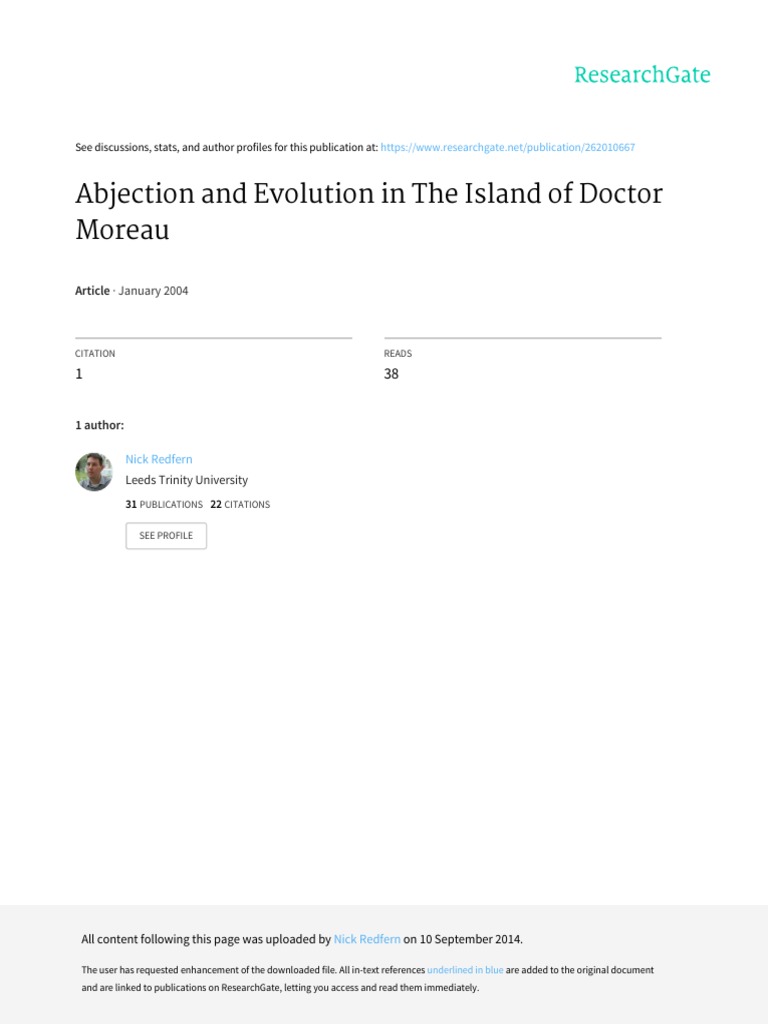 ResearchGate

See discussions, stats, and author profiles for this publication at: https://www.researchgate.net/publication/262010667

Abjection and Evolution in The Island of Doctor Moreau

Article · January 2004

CITATION
1

READS
38

1 author:

Nick Redfern
Leeds Trinity University
31 PUBLICATIONS 22 CITATIONS

SEE PROFILE

All content following this page was uploaded by Nick Redfern on 10 September 2014.

The user has requested enhancement of the downloaded file. All in-text references underlined in blue are added to the original document and are linked to publications on ResearchGate, letting you access and read them immediately.